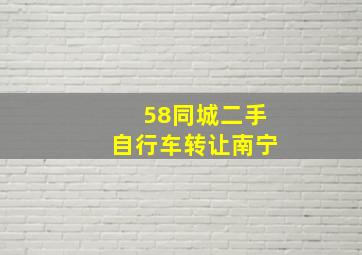 58同城二手
自行车转让南宁